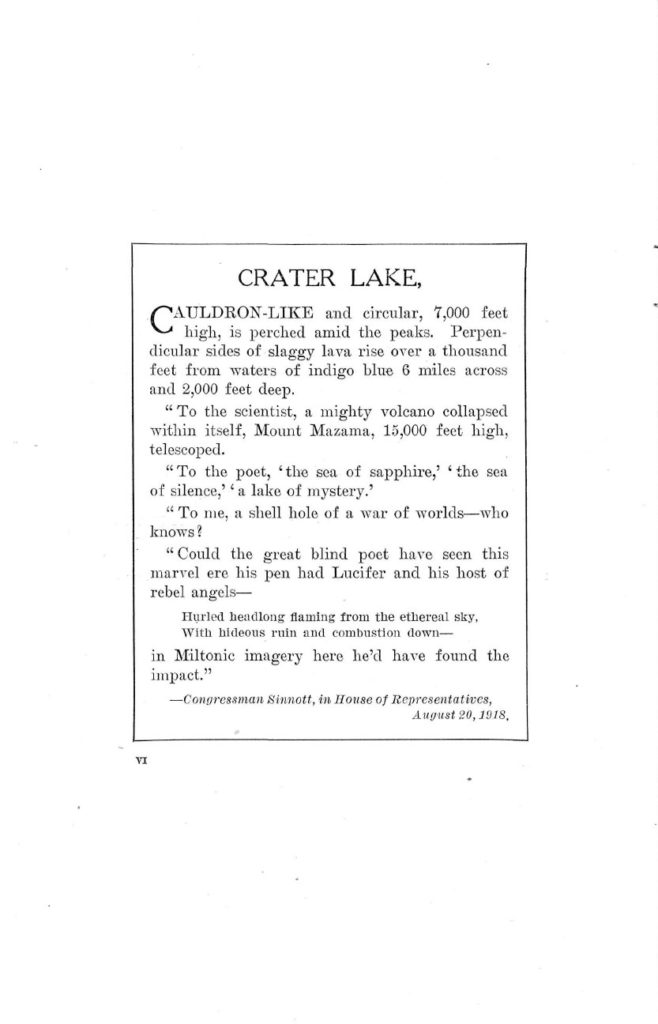 CRATER LAKE,

CAULDRON-LIKE and circular, 7,000 feet high, is perched amid the peaks. Perpendicular sides of slaggy lava rise over a thousand feet from waters of indigo blue 6 miles across and 2,000 feet deep.

"To the scientist, a mighty volcano collapsed within itself, Mount Mazama, 15,000 feet high, telescoped.

"To the poet, 'the sea of sapphire,' 'the sea of silence,' 'a lake of mystery.'

"To me, a shell hole of a war of worlds—who knows?

"Could the great blind poet have seen this marvel ere his pen had Lucifer and his host of rebel angels—

Hurled headlong flaming from the ethereal sky,
With hideous ruin and combustion down—

in Miltonic imagery here he'd have found the impact."

—Congressman Sinnott, in House of Representatives, August 20, 1918.

VI